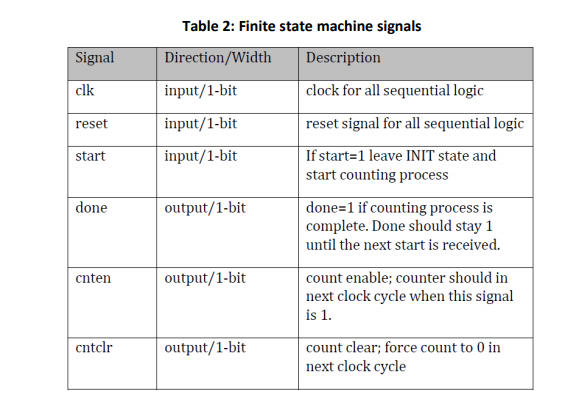 Table 2: Finite state machine signals

| Signal | Direction/Width | Description |
|---|---|---|
| clk | input/1-bit | clock for all sequential logic |
| reset | input/1-bit | reset signal for all sequential logic |
| start | input/1-bit | If start=1 leave INIT state and start counting process |
| done | output/1-bit | done=1 if counting process is complete. Done should stay 1 until the next start is received. |
| cnten | output/1-bit | count enable; counter should in next clock cycle when this signal is 1. |
| cntclr | output/1-bit | count clear; force count to 0 in next clock cycle |